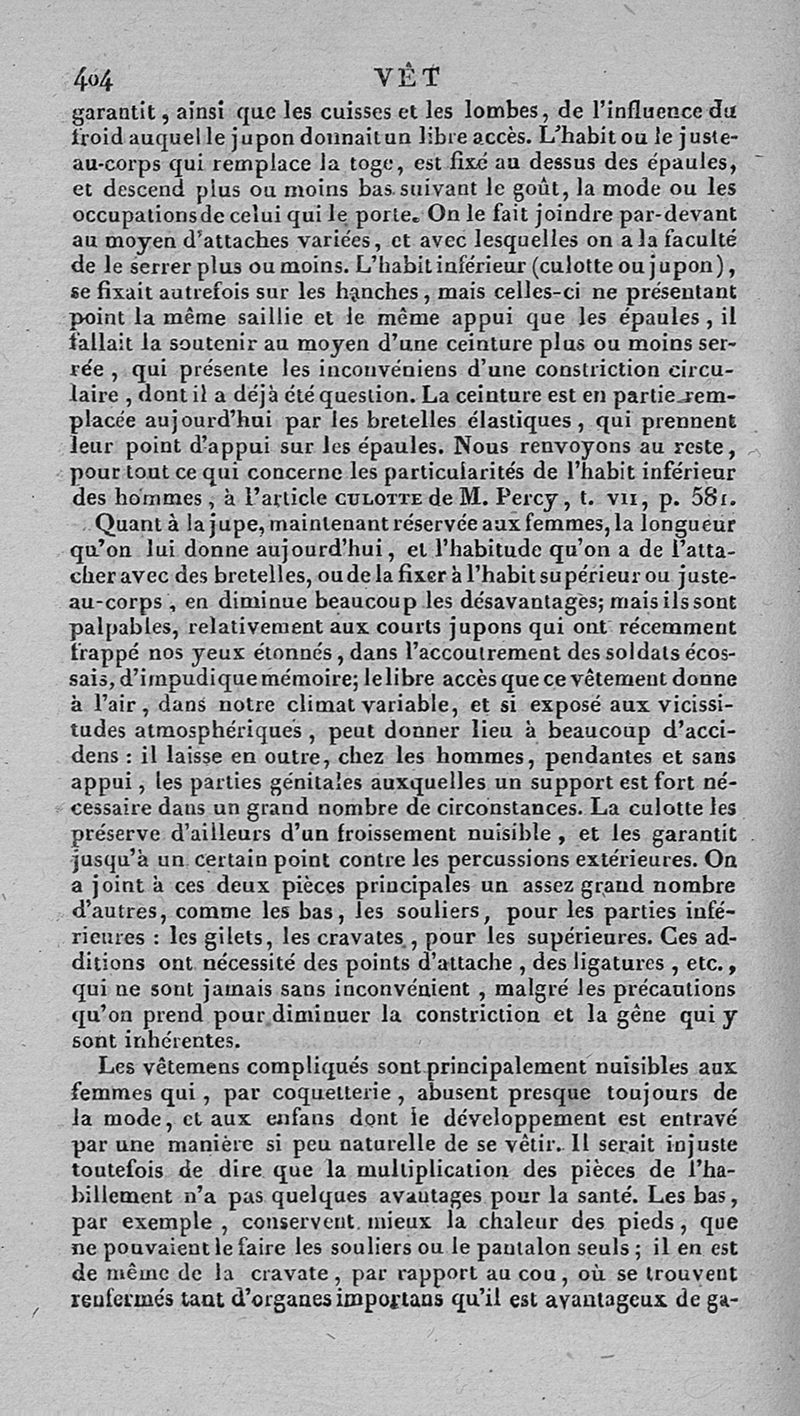 404 VÊT

garantit, ainsi que les cuisses et les lombes, de l'influence du froid auquel le jupon donnait un libre accès. L'habit ou le juste-au-corps qui remplace la toge, est fixé au dessus des épaules, et descend plus ou moins bas suivant le goût, la mode ou les occupations de celui qui le porte. On le fait joindre par-devant au moyen d'attaches variées, et avec lesquelles on a la faculté de le serrer plus ou moins. L'habit inférieur (culotte ou jupon), se fixait autrefois sur les hanches, mais celles-ci ne présentant point la même saillie et le même appui que les épaules, il fallait la soutenir au moyen d'une ceinture plus ou moins serrée, qui présente les inconvéniens d'une constriction circulaire, dont il a déjà été question. La ceinture est en partie remplacée aujourd'hui par les bretelles élastiques, qui prennent leur point d'appui sur les épaules. Nous renvoyons au reste, pour tout ce qui concerne les particularités de l'habit inférieur des hommes, à l'article CULOTTE de M. Percy, t. VII, p. 581.

Quant à la jupe, maintenant réservée aux femmes, la longueur qu'on lui donne aujourd'hui, et l'habitude qu'on a de l'attacher avec des bretelles, ou de la fixer à l'habit supérieur ou juste-au-corps, en diminue beaucoup les désavantages; mais ils sont palpables, relativement aux courts jupons qui ont récemment frappé nos yeux étonnés, dans l'accoutrement des soldats écossais, d'impudique mémoire; le libre accès que ce vêtement donne à l'air, dans notre climat variable, et si exposé aux vicissitudes atmosphériques, peut donner lieu à beaucoup d'accidens : il laisse en outre, chez les hommes, pendantes et sans appui, les parties génitales auxquelles un support est fort nécessaire dans un grand nombre de circonstances. La culotte les préserve d'ailleurs d'un froissement nuisible, et les garantit jusqu'à un certain point contre les percussions extérieures. On a joint à ces deux pièces principales un assez grand nombre d'autres, comme les bas, les souliers, pour les parties inférieures : les gilets, les cravates, pour les supérieures. Ces additions ont nécessité des points d'attache, des ligatures, etc., qui ne sont jamais sans inconvénient, malgré les précautions qu'on prend pour diminuer la constriction et la gêne qui y sont inhérentes.

Les vêtemens compliqués sont principalement nuisibles aux femmes qui, par coquetterie, abusent presque toujours de la mode, et aux enfans dont le développement est entravé par une manière si peu naturelle de se vêtir. Il serait injuste toutefois de dire que la multiplication des pièces de l'habillement n'a pas quelques avantages pour la santé. Les bas, par exemple, conservent mieux la chaleur des pieds, que ne pouvaient le faire les souliers ou le pantalon seuls; il en est de même de la cravate, par rapport au cou, où se trouvent renfermés tant d'organes importans qu'il est avantageux de ga-